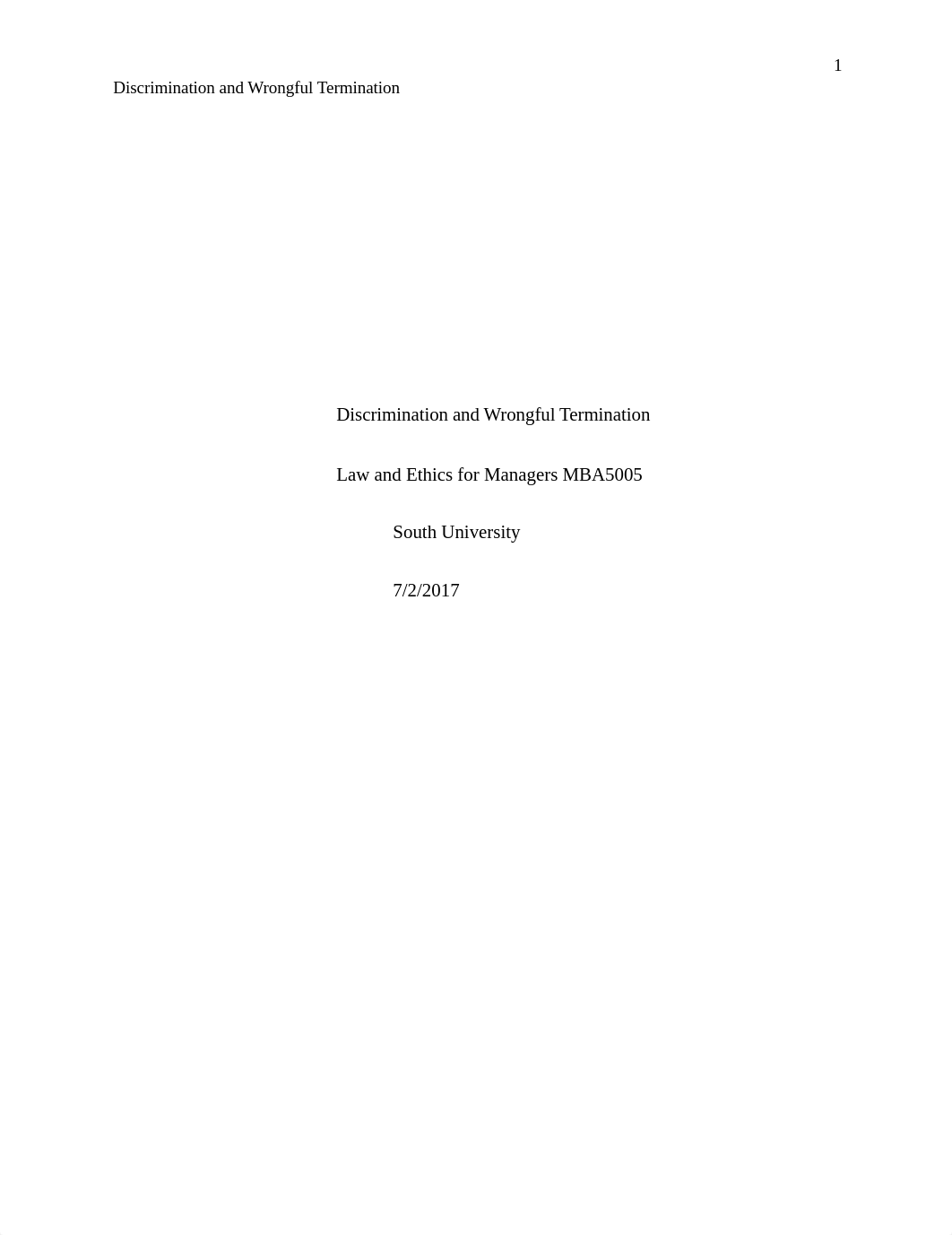 1

Discrimination and Wrongful Termination

Discrimination and Wrongful Termination

Law and Ethics for Managers MBA5005

South University

7/2/2017